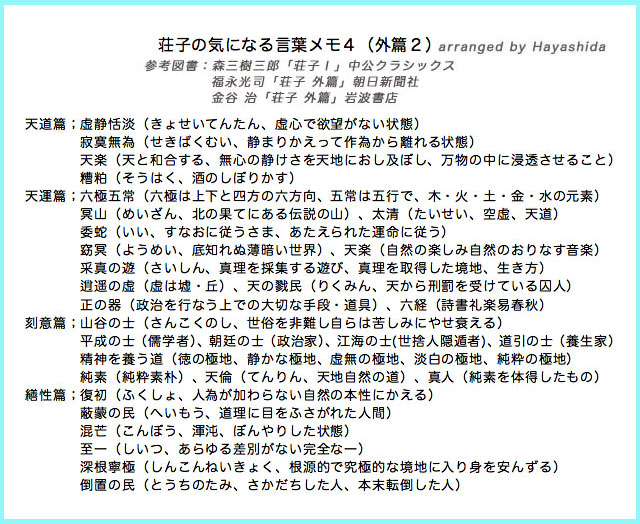 荘子の気になる言葉メモ４（外篇２）arranged by Hayashida
参考図書：森三樹三郎「荘子Ｉ」中公クラシックス
福永光司「荘子 外篇」朝日新聞社
金谷 治「荘子 外篇」岩波書店

天道篇；虚静恬淡（きょせいてんたん、虚心で欲望がない状態）
寂寞無為（せきばくむい、静まりかえって作為から離れる状態）
天楽（天と和合する、無心の静けさを天地におし及ぼし、万物の中に浸透させること）
糟粕（そうはく、酒のしぼりかす）
天運篇；六極五常（六極は上下と四方の六方向、五常は五行で、木・火・土・金・水の元素）
冥山（めいざん、北の果てにある伝説の山）、太清（たいせい、空虚、天道）
委蛇（いい、すなおに従うさま、あたえられた運命に従う）
窈冥（ようめい、底知れぬ薄暗い世界）、天楽（自然の楽しみ自然のおりなす音楽）
采真の遊（さいしん、真理を採集する遊び、真理を取得した境地、生き方）
逍遥の虚（虚は墟・丘）、天の戮民（りくみん、天から刑罰を受けている囚人）
正の器（政治を行なう上での大切な手段・道具）、六経（詩書礼楽易春秋）
刻意篇；山谷の士（さんこくのし、世俗を非難し自らは苦しみにやせ衰える）
平成の士（儒学者）、朝廷の士（政治家）、江海の士(世捨人隠遁者)、道引の士（養生家）
精神を養う道（徳の極地、静かな極地、虚無の極地、淡白の極地、純粋の極地）
純素（純粋素朴）、天倫（てんりん、天地自然の道）、真人（純素を体得したもの）
繕性篇；復初（ふくしょ、人為が加わらない自然の本性にかえる）
蔽蒙の民（へいもう、道理に目をふさがれた人間）
混芒（こんぼう、渾沌、ぼんやりした状態）
至一（しいつ、あらゆる差別がない完全な一）
深根寧極（しんこんねいきょく、根源的で究極的な境地に入り身を安んずる）
倒置の民（とうちのたみ、さかだちした人、本末転倒した人）